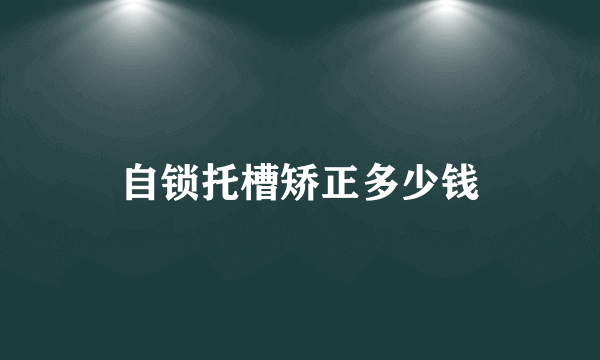 自锁托槽矫正多少钱